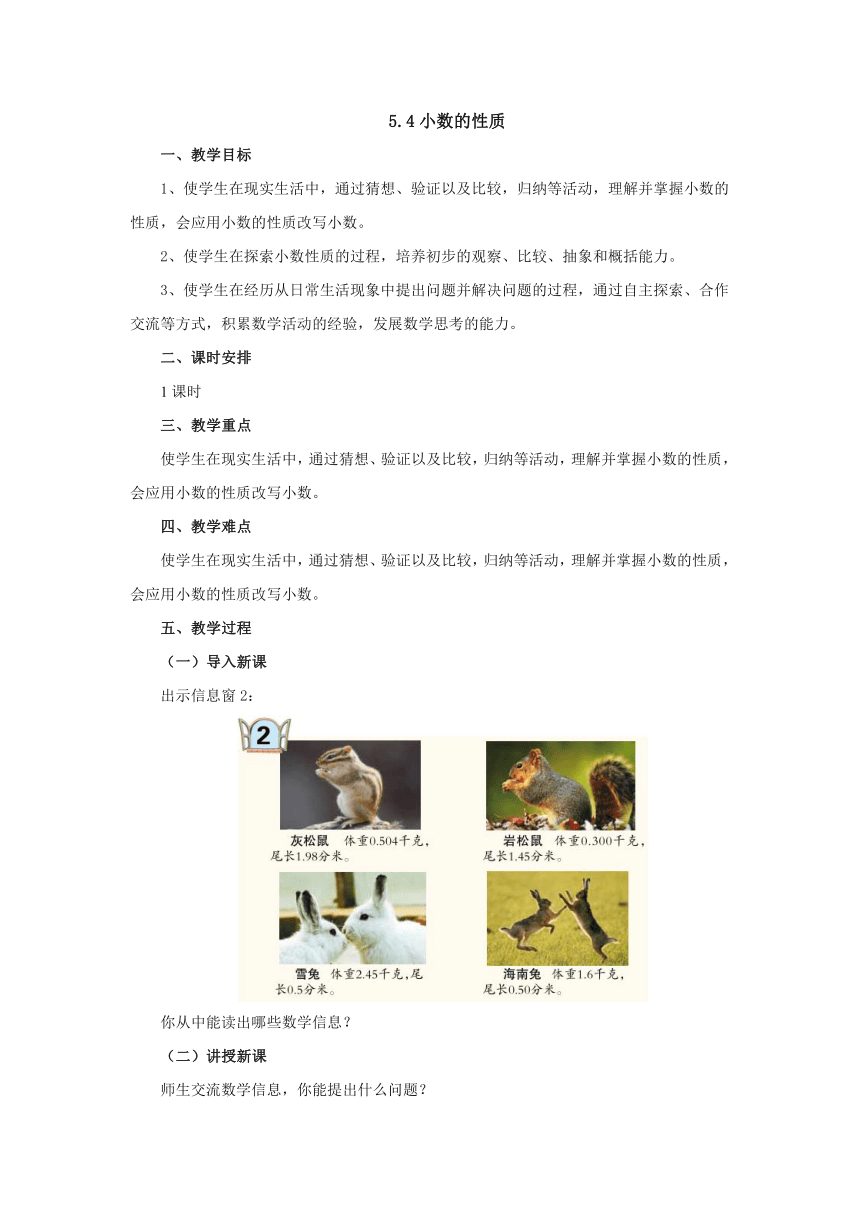 5.4 小数的性质

一、教学目标

1、使学生在现实生活中，通过猜想、验证以及比较，归纳等活动，理解并掌握小数的性质，会应用小数的性质改写小数。

2、使学生在探索小数性质的过程，培养初步的观察、比较、抽象和概括能力。

3、使学生在经历从日常生活现象中提出问题并解决问题的过程，通过自主探索、合作交流等方式，积累数学活动的经验，发展数学思考的能力。

二、课时安排

1 课时

三、教学重点

使学生在现实生活中，通过猜想、验证以及比较，归纳等活动，理解并掌握小数的性质，会应用小数的性质改写小数。

四、教学难点

使学生在现实生活中，通过猜想、验证以及比较，归纳等活动，理解并掌握小数的性质，会应用小数的性质改写小数。

五、教学过程

（一）导入新课

出示信息窗 2：

2

灰松鼠 体重0.504千克，尾长1.98分米。

岩松鼠 体重0.300千克，尾长1.45分米。

雪兔 体重2.45千克，尾长0.5分米。

海南兔 体重1.6千克，尾长0.50分米。

你从中能读出哪些数学信息？

（二）讲授新课

师生交流数学信息，你能提出什么问题？